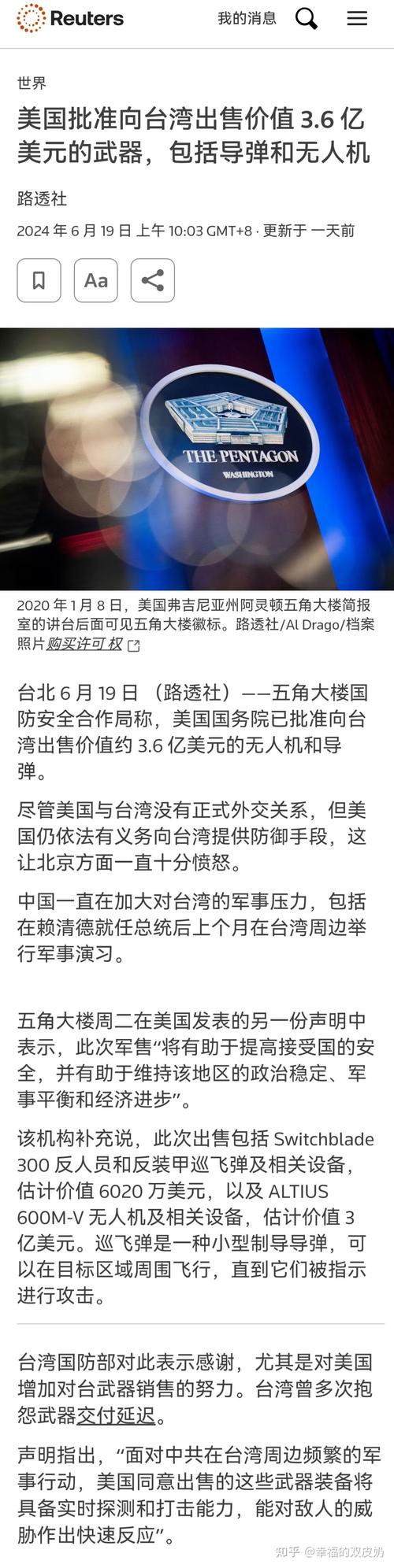 Reuters 我的消息

世界

美国批准向台湾出售价值 3.6 亿美元的武器，包括导弹和无人机

路透社

2024 年 6 月 19 日 上午 10:03 GMT+8 · 更新于 一天前

Aa

THE PENTAGON
WASHINGTON

2020 年 1 月 8 日，美国弗吉尼亚州阿灵顿五角大楼简报室的讲台后面可见五角大楼徽标。路透社/Al Drago/档案照片 购买许可权

台北 6 月 19 日 （路透社）——五角大楼国防安全合作局称，美国国务院已批准向台湾出售价值约 3.6 亿美元的无人机和导弹。

尽管美国与台湾没有正式外交关系，但美国仍依法有义务向台湾提供防御手段，这让北京方面一直十分愤怒。

中国一直在加大对台湾的军事压力，包括在赖清德就任总统后上个月在台湾周边举行军事演习。

五角大楼周二在美国发表的另一份声明中表示，此次军售“将有助于提高接受国的安全，并有助于维持该地区的政治稳定、军事平衡和经济进步”。

该机构补充说，此次出售包括 Switchblade 300 反人员和反装甲巡飞弹及相关设备，估计价值 6020 万美元，以及 ALTIUS 600M-V 无人机及相关设备，估计价值 3 亿美元。巡飞弹是一种小型制导导弹，可以在目标区域周围飞行，直到它们被指示进行攻击。

台湾国防部对此表示感谢，尤其是对美国增加对台武器销售的努力。台湾曾多次抱怨武器交付延迟。

声明指出，“面对中共在台湾周边频繁的军事行动，美国同意出售的这些武器装备将具备实时探测和打击能力，能对敌人的威胁作出快速反应”。

知乎 @幸福的双皮奶